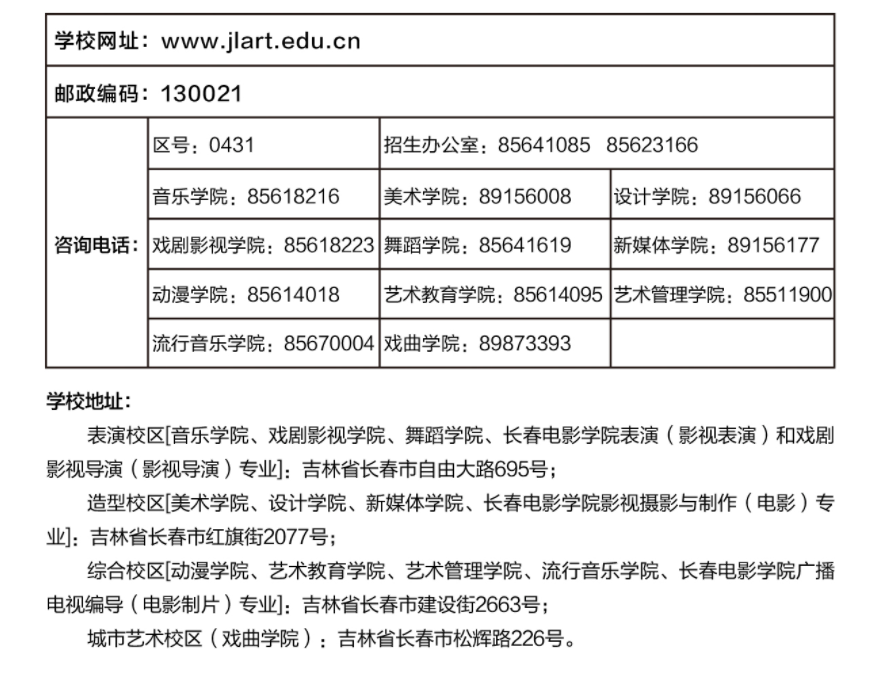 | 学校网址：www.jlart.edu.cn | | | |
|---|---|---|---|
| 邮政编码：130021 | | | |
| 咨询电话： | 区号：0431 | 招生办公室：85641085 85623166 | |
| | 音乐学院：85618216 | 美术学院：89156008 | 设计学院：89156066 |
| | 戏剧影视学院：85618223 | 舞蹈学院：85641619 | 新媒体学院：89156177 |
| | 动漫学院：85614018 | 艺术教育学院：85614095 | 艺术管理学院：85511900 |
| | 流行音乐学院：85670004 | 戏曲学院：89873393 | |

学校地址：

表演校区[音乐学院、戏剧影视学院、舞蹈学院、长春电影学院表演（影视表演）和戏剧影视导演（影视导演）专业]：吉林省长春市自由大路695号；

造型校区[美术学院、设计学院、新媒体学院、长春电影学院影视摄影与制作（电影）专业]：吉林省长春市红旗街2077号；

综合校区[动漫学院、艺术教育学院、艺术管理学院、流行音乐学院、长春电影学院广播电视编导（电影制片）专业]：吉林省长春市建设街2663号；

城市艺术校区（戏曲学院）：吉林省长春市松辉路226号。